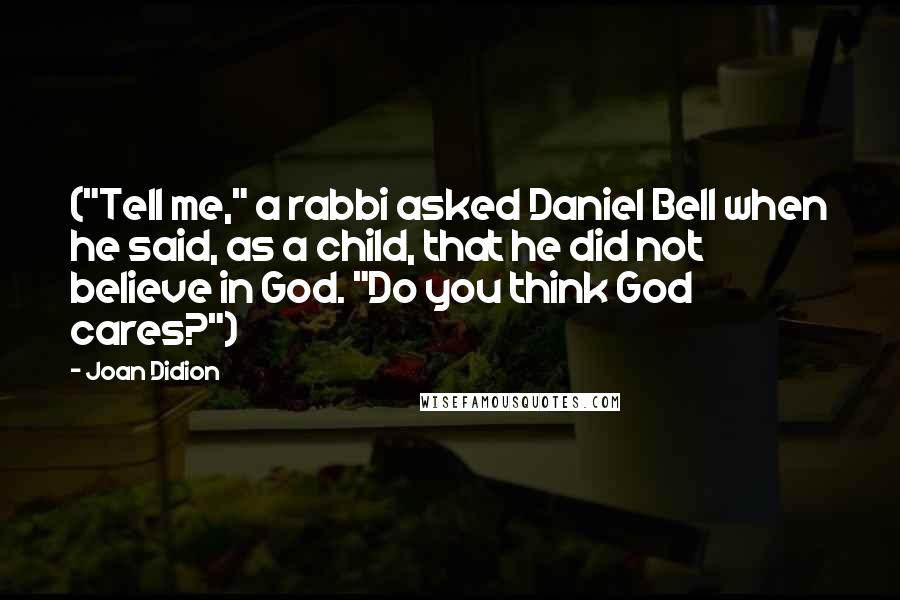 ("Tell me," a rabbi asked Daniel Bell when he said, as a child, that he did not believe in God. "Do you think God cares?")

- Joan Didion

WISEFAMOUSQUOTES.COM